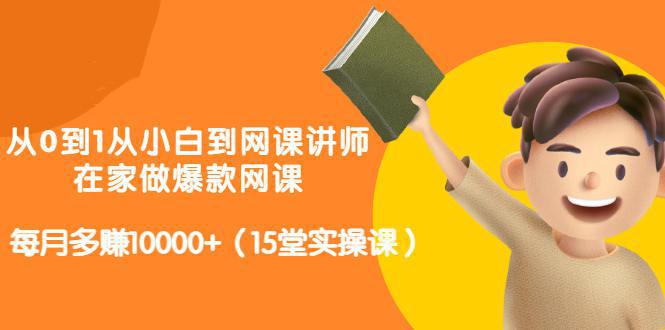 从0到1从小白到网课讲师
在家做爆款网课

每月多赚10000+（15堂实操课）